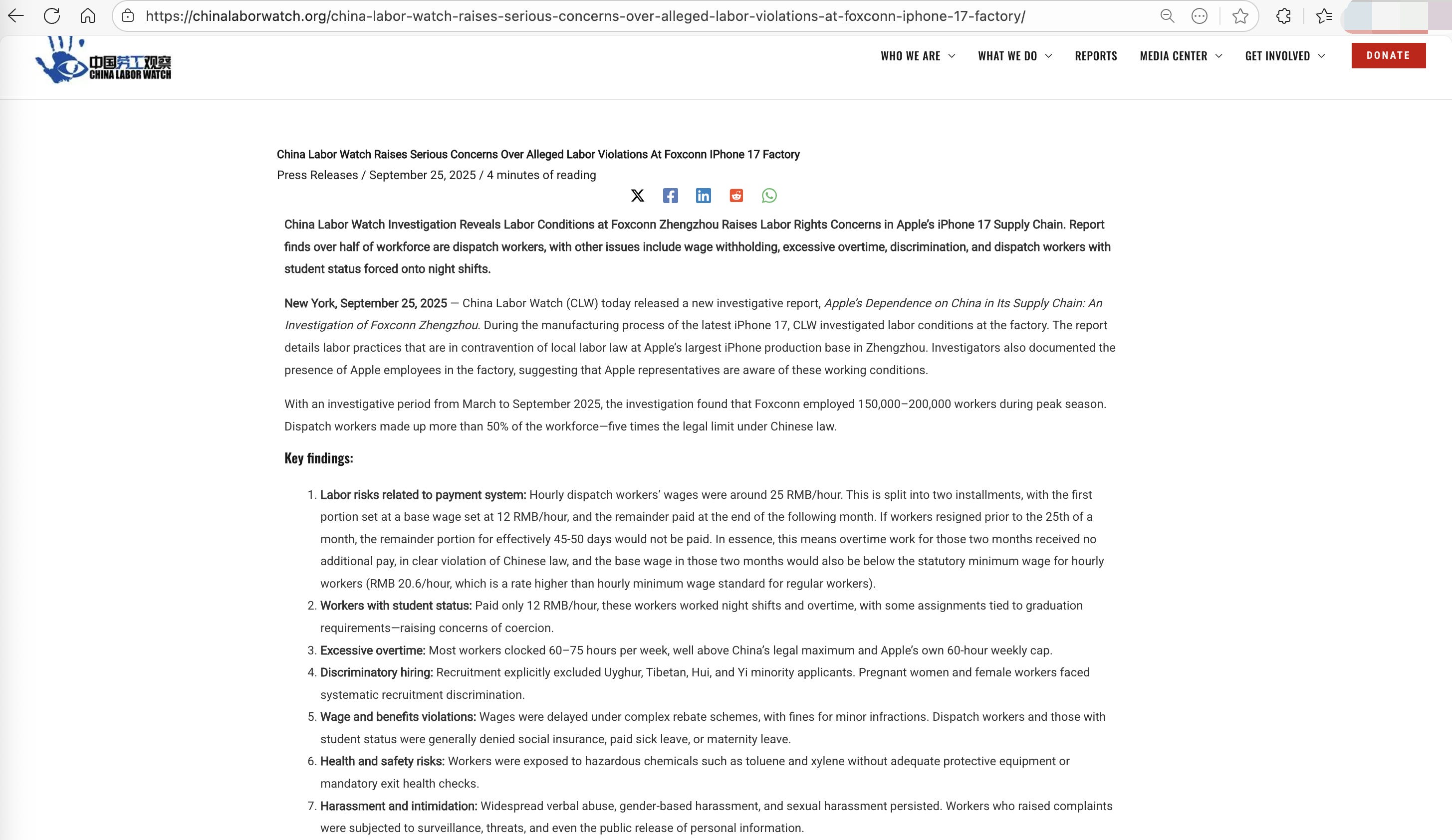 https://chinalaborwatch.org/china-labor-watch-raises-serious-concerns-over-alleged-labor-violations-at-foxconn-iphone-17-factory/

中国劳工观察 CHINA LABOR WATCH

WHO WE ARE WHAT WE DO REPORTS MEDIA CENTER GET INVOLVED DONATE

China Labor Watch Raises Serious Concerns Over Alleged Labor Violations At Foxconn IPhone 17 Factory

Press Releases / September 25, 2025 / 4 minutes of reading

China Labor Watch Investigation Reveals Labor Conditions at Foxconn Zhengzhou Raises Labor Rights Concerns in Apple's iPhone 17 Supply Chain. Report finds over half of workforce are dispatch workers, with other issues include wage withholding, excessive overtime, discrimination, and dispatch workers with student status forced onto night shifts.

New York, September 25, 2025 — China Labor Watch (CLW) today released a new investigative report, Apple's Dependence on China in Its Supply Chain: An Investigation of Foxconn Zhengzhou. During the manufacturing process of the latest iPhone 17, CLW investigated labor conditions at the factory. The report details labor practices that are in contravention of local labor law at Apple's largest iPhone production base in Zhengzhou. Investigators also documented the presence of Apple employees in the factory, suggesting that Apple representatives are aware of these working conditions.

With an investigative period from March to September 2025, the investigation found that Foxconn employed 150,000–200,000 workers during peak season. Dispatch workers made up more than 50% of the workforce—five times the legal limit under Chinese law.

Key findings:

1. Labor risks related to payment system: Hourly dispatch workers' wages were around 25 RMB/hour. This is split into two installments, with the first portion set at a base wage set at 12 RMB/hour, and the remainder paid at the end of the following month. If workers resigned prior to the 25th of a month, the remainder portion for effectively 45-50 days would not be paid. In essence, this means overtime work for those two months received no additional pay, in clear violation of Chinese law, and the base wage in those two months would also be below the statutory minimum wage for hourly workers (RMB 20.6/hour, which is a rate higher than hourly minimum wage standard for regular workers).
2. Workers with student status: Paid only 12 RMB/hour, these workers worked night shifts and overtime, with some assignments tied to graduation requirements—raising concerns of coercion.
3. Excessive overtime: Most workers clocked 60–75 hours per week, well above China's legal maximum and Apple's own 60-hour weekly cap.
4. Discriminatory hiring: Recruitment explicitly excluded Uyghur, Tibetan, Hui, and Yi minority applicants. Pregnant women and female workers faced systematic recruitment discrimination.
5. Wage and benefits violations: Wages were delayed under complex rebate schemes, with fines for minor infractions. Dispatch workers and those with student status were generally denied social insurance, paid sick leave, or maternity leave.
6. Health and safety risks: Workers were exposed to hazardous chemicals such as toluene and xylene without adequate protective equipment or mandatory exit health checks.
7. Harassment and intimidation: Widespread verbal abuse, gender-based harassment, and sexual harassment persisted. Workers who raised complaints were subjected to surveillance, threats, and even the public release of personal information.